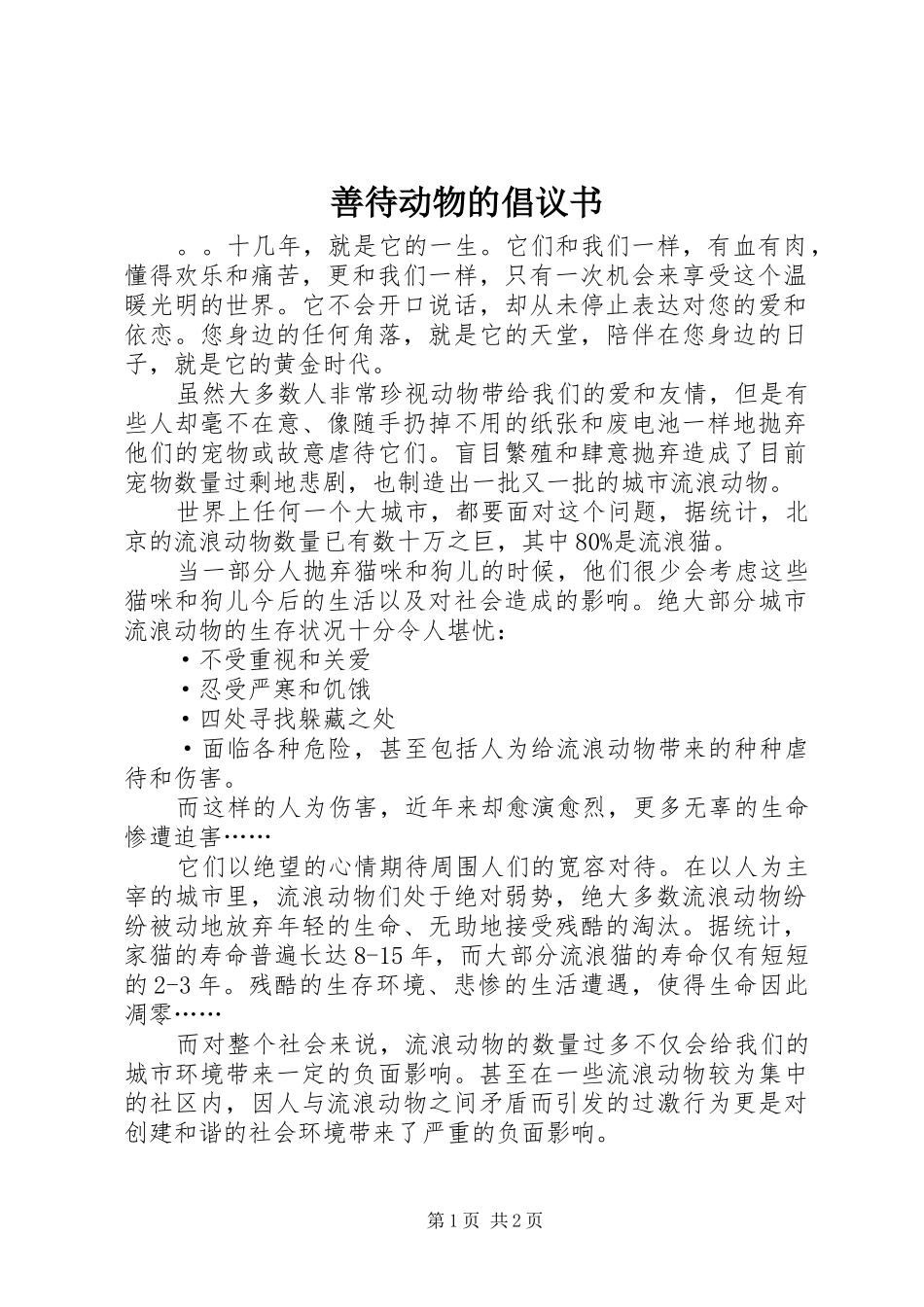 善待动物的倡议书

。。十几年，就是它的一生。它们和我们一样，有血有肉，懂得欢乐和痛苦，更和我们一样，只有一次机会来享受这个温暖光明的世界。它不会开口说话，却从未停止表达对您的爱和依恋。您身边的任何角落，就是它的天堂，陪伴在您身边的日子，就是它的黄金时代。

虽然大多数人非常珍视动物带给我们的爱和友情，但是有些人却毫不在意、像随手扔掉不用的纸张和废电池一样地抛弃他们的宠物或故意虐待它们。盲目繁殖和肆意抛弃造成了目前宠物数量过剩地悲剧，也制造出一批又一批的城市流浪动物。

世界上任何一个大城市，都要面对这个问题，据统计，北京的流浪动物数量已有数十万之巨，其中80%是流浪猫。

当一部分人抛弃猫咪和狗儿的时候，他们很少会考虑这些猫咪和狗儿今后的生活以及对社会造成的影响。绝大部分城市流浪动物的生存状况十分令人堪忧：

·不受重视和关爱

·忍受严寒和饥饿

·四处寻找躲藏之处

·面临各种危险，甚至包括人为给流浪动物带来的种种虐待和伤害。

而这样的人为伤害，近年来却愈演愈烈，更多无辜的生命惨遭迫害……

它们以绝望的心情期待周围人们的宽容对待。在以人为主宰的城市里，流浪动物们处于绝对弱势，绝大多数流浪动物纷纷被动地放弃年轻的生命、无助地接受残酷的淘汰。据统计，家猫的寿命普遍长达8-15年，而大部分流浪猫的寿命仅有短短的2-3年。残酷的生存环境、悲惨的生活遭遇，使得生命因此凋零……

而对整个社会来说，流浪动物的数量过多不仅会给我们的城市环境带来一定的负面影响。甚至在一些流浪动物较为集中的社区内，因人与流浪动物之间矛盾而引发的过激行为更是对创建和谐的社会环境带来了严重的负面影响。

第1页 共2页